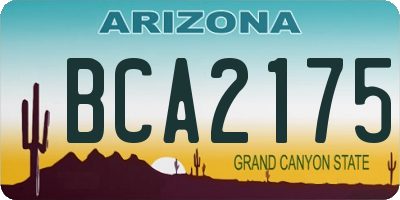 ARIZONA

BCA2175

GRAND CANYON STATE